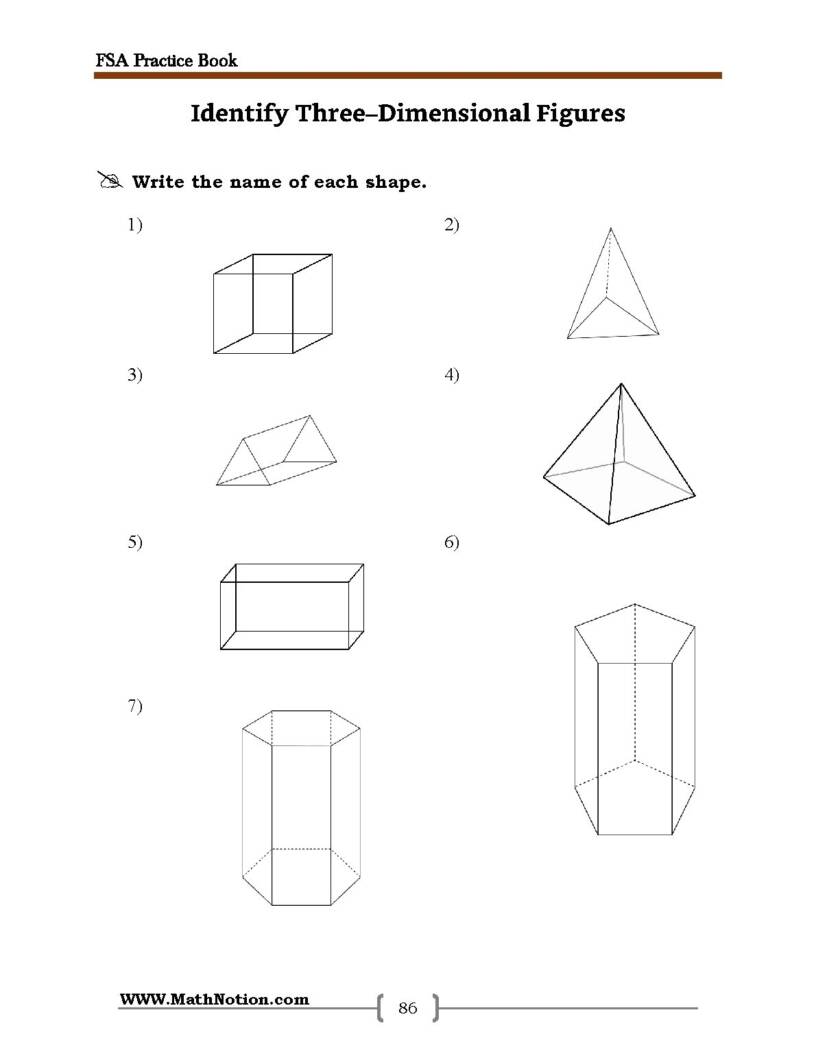 FSA Practice Book

Identify Three–Dimensional Figures

Write the name of each shape.

1)

2)

3)

4)

5)

6)

7)

WWW.MathNotion.com

86